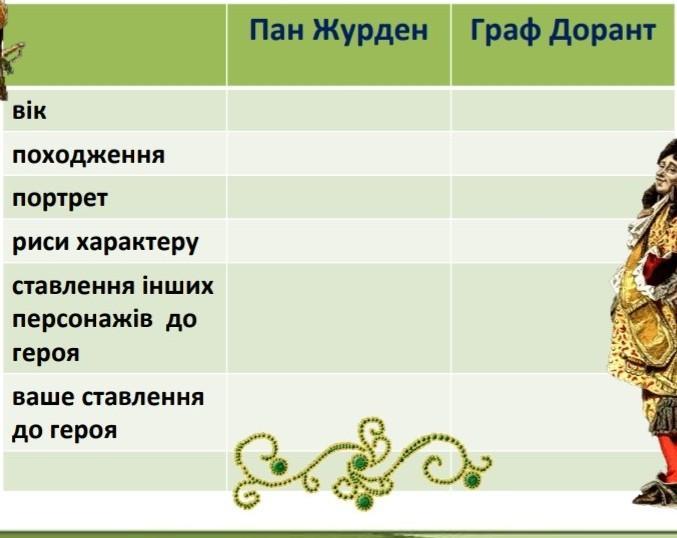 | | Пан Журден | Граф Дорант |
|---|---|---|
| вік | | |
| походження | | |
| портрет | | |
| риси характеру | | |
| ставлення інших персонажів до героя | | |
| ваше ставлення до героя | | |
| | | |